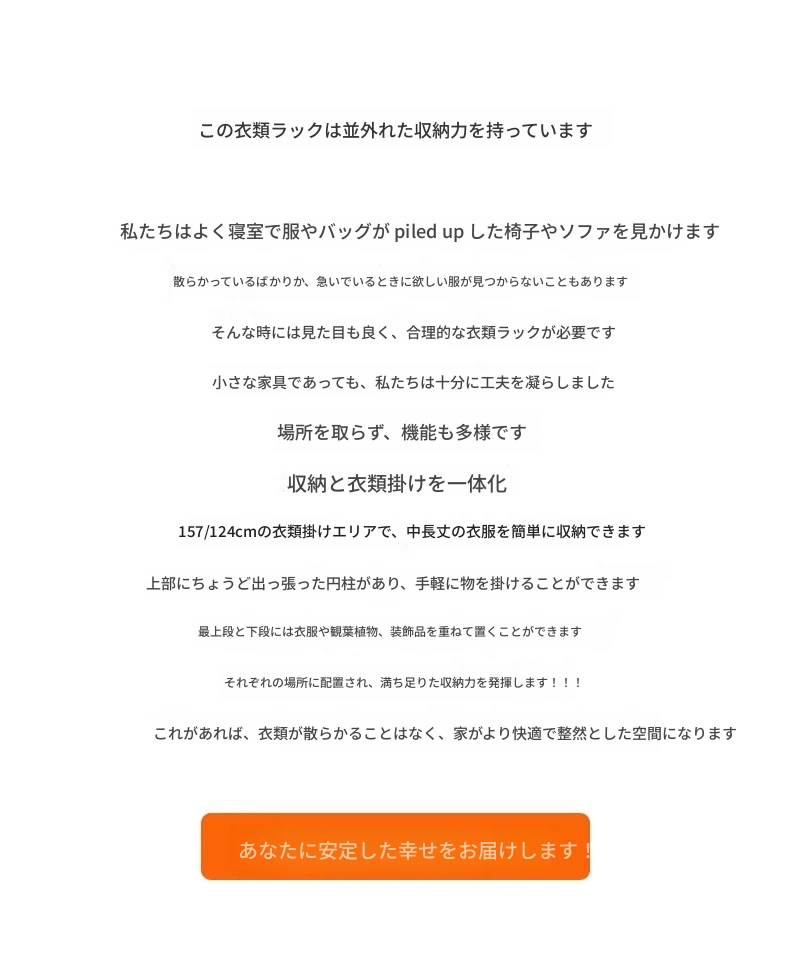 この衣類ラックは並外れた収納力を持っています

私たちはよく寝室で服やバッグが piled up した椅子やソファを見かけます

散らかっているばかりか、急いでいるときに欲しい服が見つからないこともあります

そんな時には見た目も良く、合理的な衣類ラックが必要です

小さな家具であっても、私たちは十分に工夫を凝らしました

場所を取らず、機能も多様です

収納と衣類掛けを一体化

157/124cmの衣類掛けエリアで、中長丈の衣服を簡単に収納できます

上部にちょうど出っ張った円柱があり、手軽に物を掛けることができます

最上段と下段には衣服や観葉植物、装飾品を重ねて置くことができます

それぞれの場所に配置され、満ち足りた収納力を発揮します！！！

これがあれば、衣類が散らかることはなく、家がより快適で整然とした空間になります

あなたに安定した幸せをお届けします！